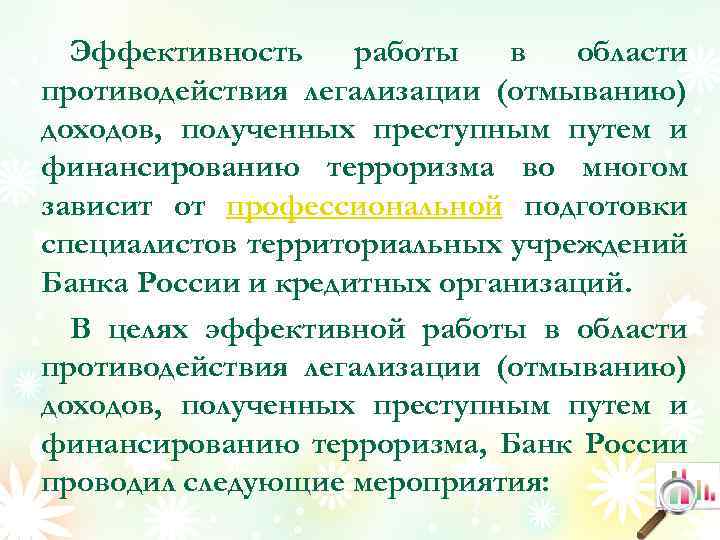 Эффективность работы в области противодействия легализации (отмыванию) доходов, полученных преступным путем и финансированию терроризма во многом зависит от профессиональной подготовки специалистов территориальных учреждений Банка России и кредитных организаций.

В целях эффективной работы в области противодействия легализации (отмыванию) доходов, полученных преступным путем и финансированию терроризма, Банк России проводил следующие мероприятия: